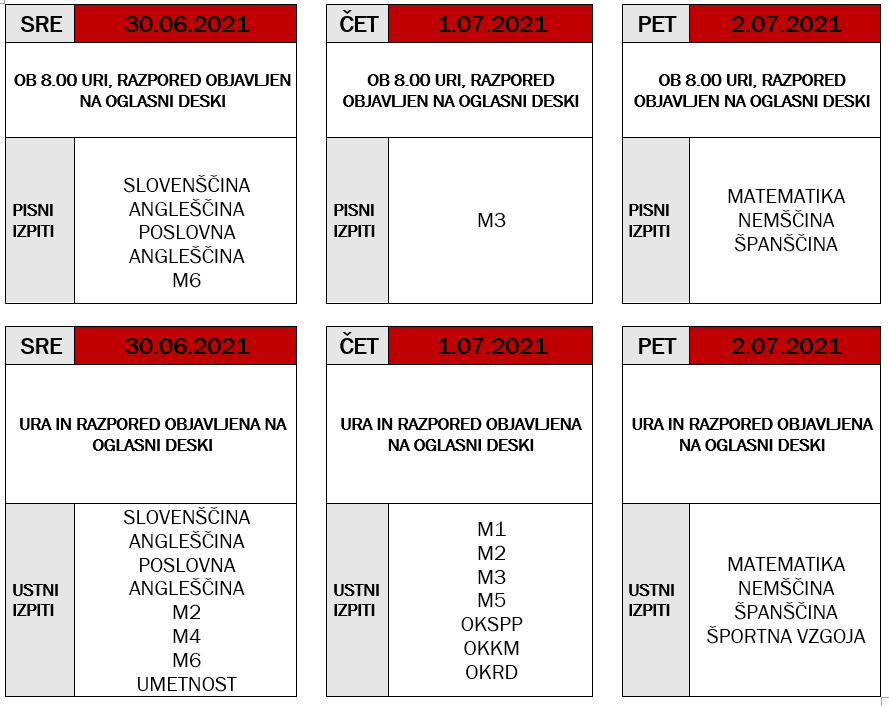 | SRE | 30.06.2021 |
|---|---|
| OB 8.00 URI, RAZPORED OBJAVLJEN NA OGLASNI DESKI | |
| PISNI IZPITI | SLOVENŠČINA ANGLEŠČINA POSLOVNA ANGLEŠČINA M6 |

| ČET | 1.07.2021 |
|---|---|
| OB 8.00 URI, RAZPORED OBJAVLJEN NA OGLASNI DESKI | |
| PISNI IZPITI | M3 |

| PET | 2.07.2021 |
|---|---|
| OB 8.00 URI, RAZPORED OBJAVLJEN NA OGLASNI DESKI | |
| PISNI IZPITI | MATEMATIKA NEMŠČINA ŠPANŠČINA |

| SRE | 30.06.2021 |
|---|---|
| URA IN RAZPORED OBJAVLJENA NA OGLASNI DESKI | |
| USTNI IZPITI | SLOVENŠČINA ANGLEŠČINA POSLOVNA ANGLEŠČINA M2 M4 M6 UMETNOST |

| ČET | 1.07.2021 |
|---|---|
| URA IN RAZPORED OBJAVLJENA NA OGLASNI DESKI | |
| USTNI IZPITI | M1 M2 M3 M5 OKSPP OKKM OKRD |

| PET | 2.07.2021 |
|---|---|
| URA IN RAZPORED OBJAVLJENA NA OGLASNI DESKI | |
| USTNI IZPITI | MATEMATIKA NEMŠČINA ŠPANŠČINA ŠPORTNA VZGOJA |